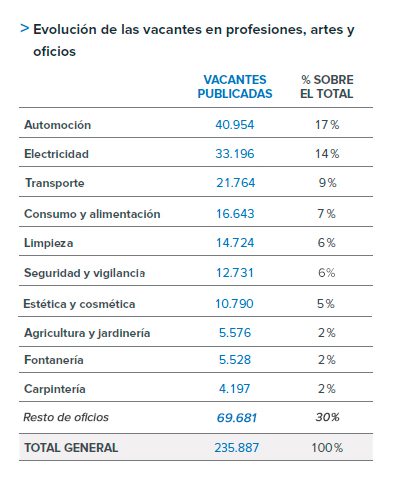 > Evolución de las vacantes en profesiones, artes y oficios

| | VACANTES PUBLICADAS | % SOBRE EL TOTAL |
|---|---|---|
| Automoción | 40.954 | 17% |
| Electricidad | 33.196 | 14% |
| Transporte | 21.764 | 9% |
| Consumo y alimentación | 16.643 | 7% |
| Limpieza | 14.724 | 6% |
| Seguridad y vigilancia | 12.731 | 6% |
| Estética y cosmética | 10.790 | 5% |
| Agricultura y jardinería | 5.576 | 2% |
| Fontanería | 5.528 | 2% |
| Carpintería | 4.197 | 2% |
| Resto de oficios | 69.681 | 30% |
| TOTAL GENERAL | 235.887 | 100% |